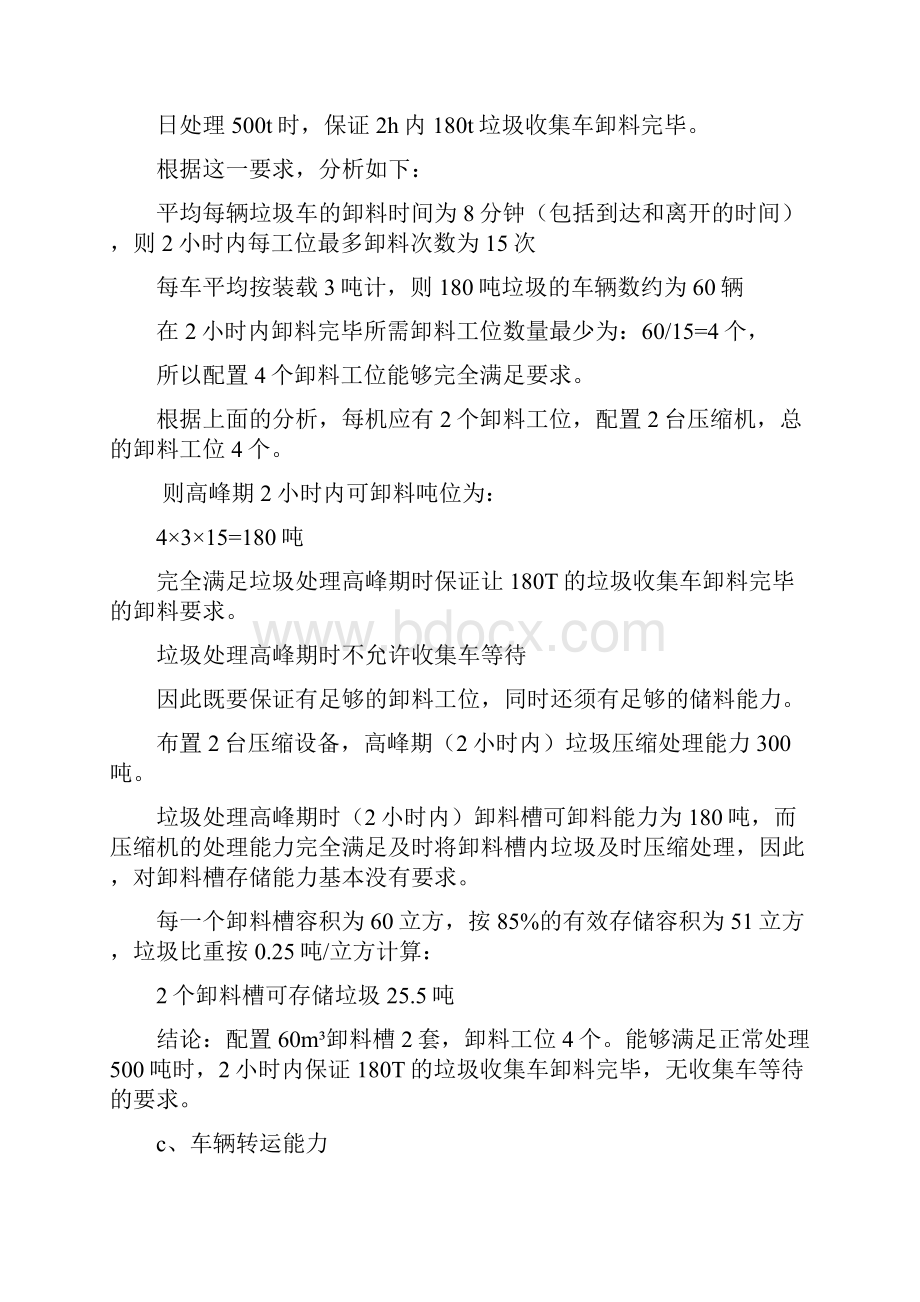 日处理 500t 时，保证 2h 内 180t 垃圾收集车卸料完毕。

根据这一要求，分析如下：

平均每辆垃圾车的卸料时间为 8 分钟（包括到达和离开的时间），则 2 小时内每工位最多卸料次数为 15 次

每车平均按装载 3 吨计，则 180 吨垃圾的车辆数约为 60 辆

在 2 小时内卸料完毕所需卸料工位数量最少为：60/15=4 个，

所以配置 4 个卸料工位能够完全满足要求。

根据上面的分析，每机应有 2 个卸料工位，配置 2 台压缩机，总的卸料工位 4 个。

则高峰期 2 小时内可卸料吨位为：

4×3×15=180 吨

完全满足垃圾处理高峰期时保证让 180T 的垃圾收集车卸料完毕的卸料要求。

www.bdocx.com

垃圾处理高峰期时不允许收集车等待

因此既要保证有足够的卸料工位，同时还须有足够的储料能力。

布置 2 台压缩设备，高峰期（2 小时内）垃圾压缩处理能力 300 吨。

垃圾处理高峰期时（2 小时内）卸料槽可卸料能力为 180 吨，而压缩机的处理能力完全满足及时将卸料槽内垃圾及时压缩处理，因此，对卸料槽存储能力基本没有要求。

每一个卸料槽容积为 60 立方，按 85%的有效存储容积为 51 立方，垃圾比重按 0.25 吨/立方计算：

2 个卸料槽可存储垃圾 25.5 吨

结论：配置 $60m^3$卸料槽 2 套，卸料工位 4 个。能够满足正常处理 500 吨时，2 小时内保证 180T 的垃圾收集车卸料完毕，无收集车等待的要求。

c、车辆转运能力